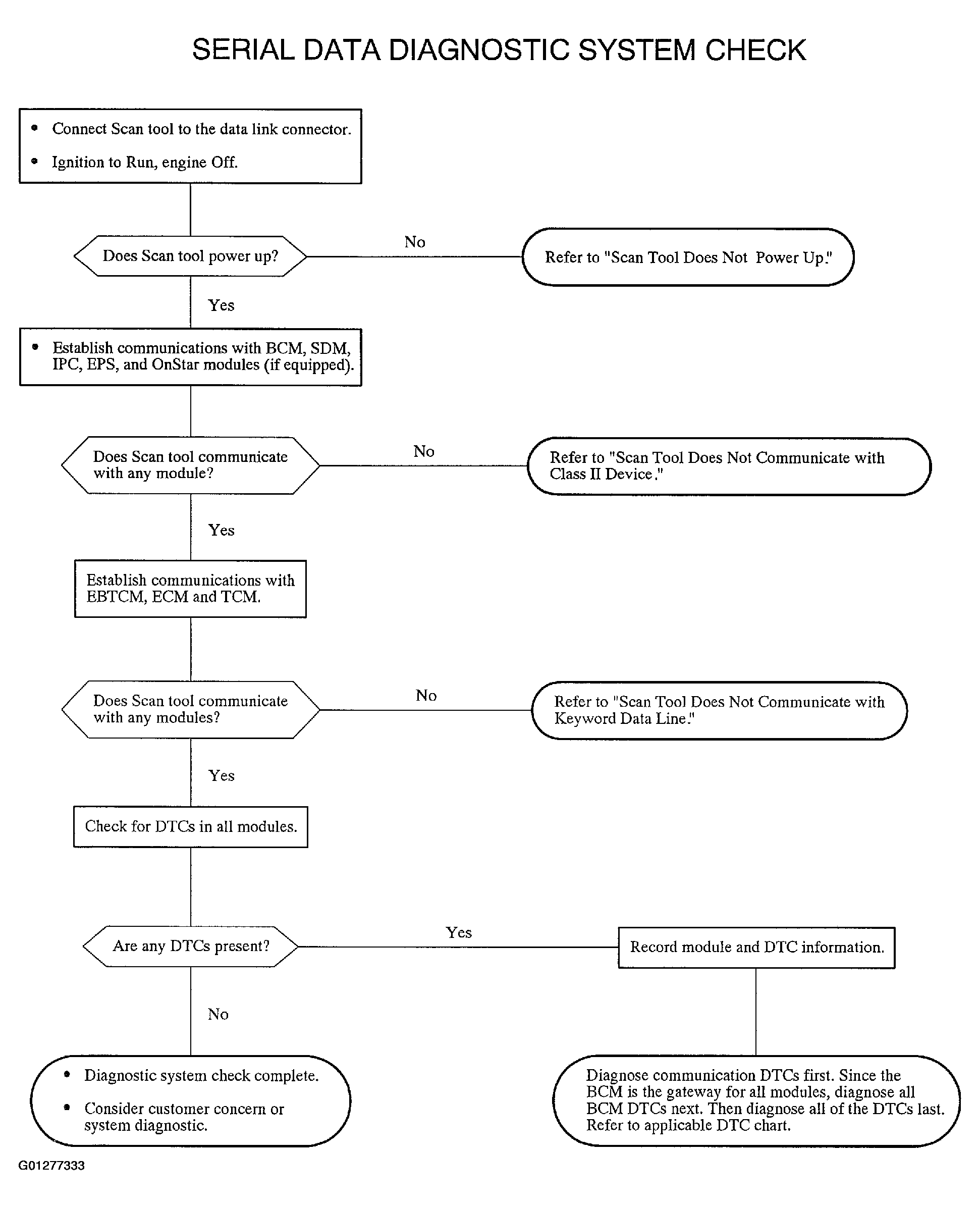 SERIAL DATA DIAGNOSTIC SYSTEM CHECK

• Connect Scan tool to the data link connector.
• Ignition to Run, engine Off.

Does Scan tool power up?

No

Refer to "Scan Tool Does Not Power Up."

Yes

• Establish communications with BCM, SDM, IPC, EPS, and OnStar modules (if equipped).

Does Scan tool communicate with any module?

No

Refer to "Scan Tool Does Not Communicate with Class II Device."

Yes

Establish communications with EBTCM, ECM and TCM.

Does Scan tool communicate with any modules?

No

Refer to "Scan Tool Does Not Communicate with Keyword Data Line."

Yes

Check for DTCs in all modules.

Are any DTCs present?

Yes

Record module and DTC information.

No

• Diagnostic system check complete.
• Consider customer concern or system diagnostic.

Diagnose communication DTCs first. Since the BCM is the gateway for all modules, diagnose all BCM DTCs next. Then diagnose all of the DTCs last. Refer to applicable DTC chart.

G01277333